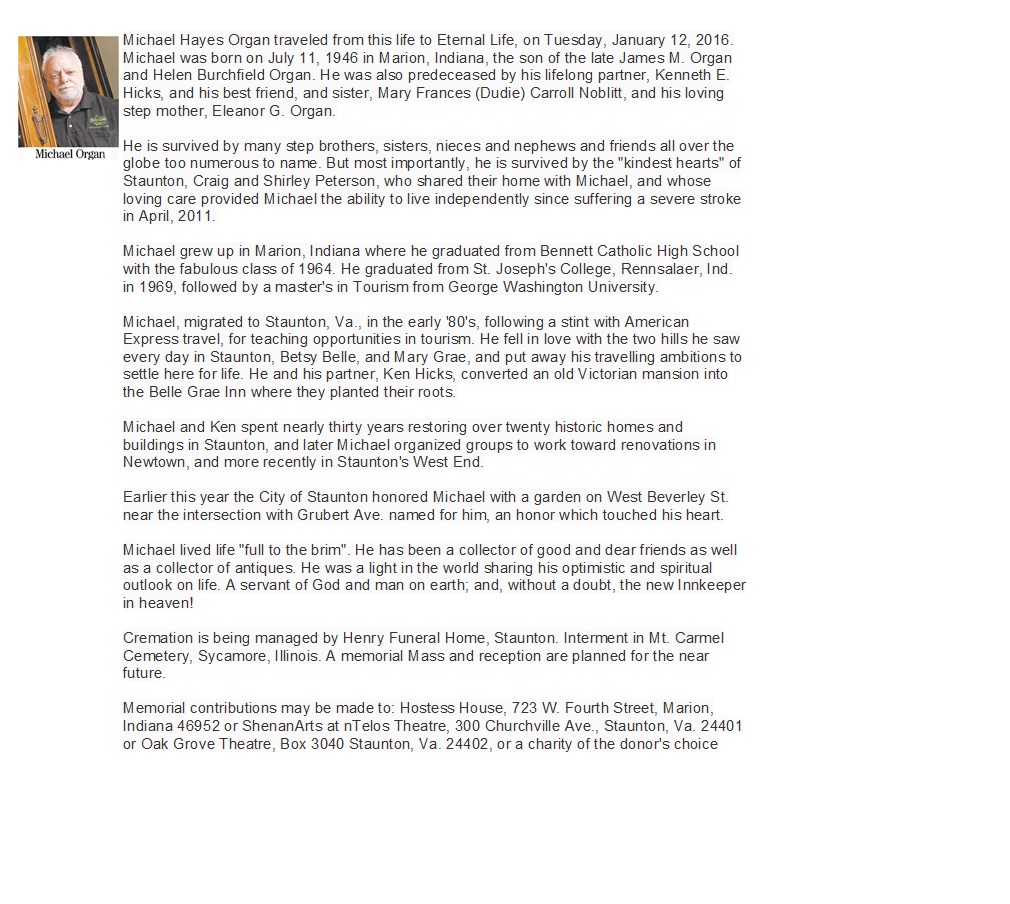 Michael Organ

Michael Hayes Organ traveled from this life to Eternal Life, on Tuesday, January 12, 2016. Michael was born on July 11, 1946 in Marion, Indiana, the son of the late James M. Organ and Helen Burchfield Organ. He was also predeceased by his lifelong partner, Kenneth E. Hicks, and his best friend, and sister, Mary Frances (Dudie) Carroll Noblitt, and his loving step mother, Eleanor G. Organ.

He is survived by many step brothers, sisters, nieces and nephews and friends all over the globe too numerous to name. But most importantly, he is survived by the "kindest hearts" of Staunton, Craig and Shirley Peterson, who shared their home with Michael, and whose loving care provided Michael the ability to live independently since suffering a severe stroke in April, 2011.

Michael grew up in Marion, Indiana where he graduated from Bennett Catholic High School with the fabulous class of 1964. He graduated from St. Joseph's College, Rennsalaer, Ind. in 1969, followed by a master's in Tourism from George Washington University.

Michael, migrated to Staunton, Va., in the early '80's, following a stint with American Express travel, for teaching opportunities in tourism. He fell in love with the two hills he saw every day in Staunton, Betsy Belle, and Mary Grae, and put away his travelling ambitions to settle here for life. He and his partner, Ken Hicks, converted an old Victorian mansion into the Belle Grae Inn where they planted their roots.

Michael and Ken spent nearly thirty years restoring over twenty historic homes and buildings in Staunton, and later Michael organized groups to work toward renovations in Newtown, and more recently in Staunton's West End.

Earlier this year the City of Staunton honored Michael with a garden on West Beverley St. near the intersection with Grubert Ave. named for him, an honor which touched his heart.

Michael lived life "full to the brim". He has been a collector of good and dear friends as well as a collector of antiques. He was a light in the world sharing his optimistic and spiritual outlook on life. A servant of God and man on earth; and, without a doubt, the new Innkeeper in heaven!

Cremation is being managed by Henry Funeral Home, Staunton. Interment in Mt. Carmel Cemetery, Sycamore, Illinois. A memorial Mass and reception are planned for the near future.

Memorial contributions may be made to: Hostess House, 723 W. Fourth Street, Marion, Indiana 46952 or ShenanArts at nTelos Theatre, 300 Churchville Ave., Staunton, Va. 24401 or Oak Grove Theatre, Box 3040 Staunton, Va. 24402, or a charity of the donor's choice